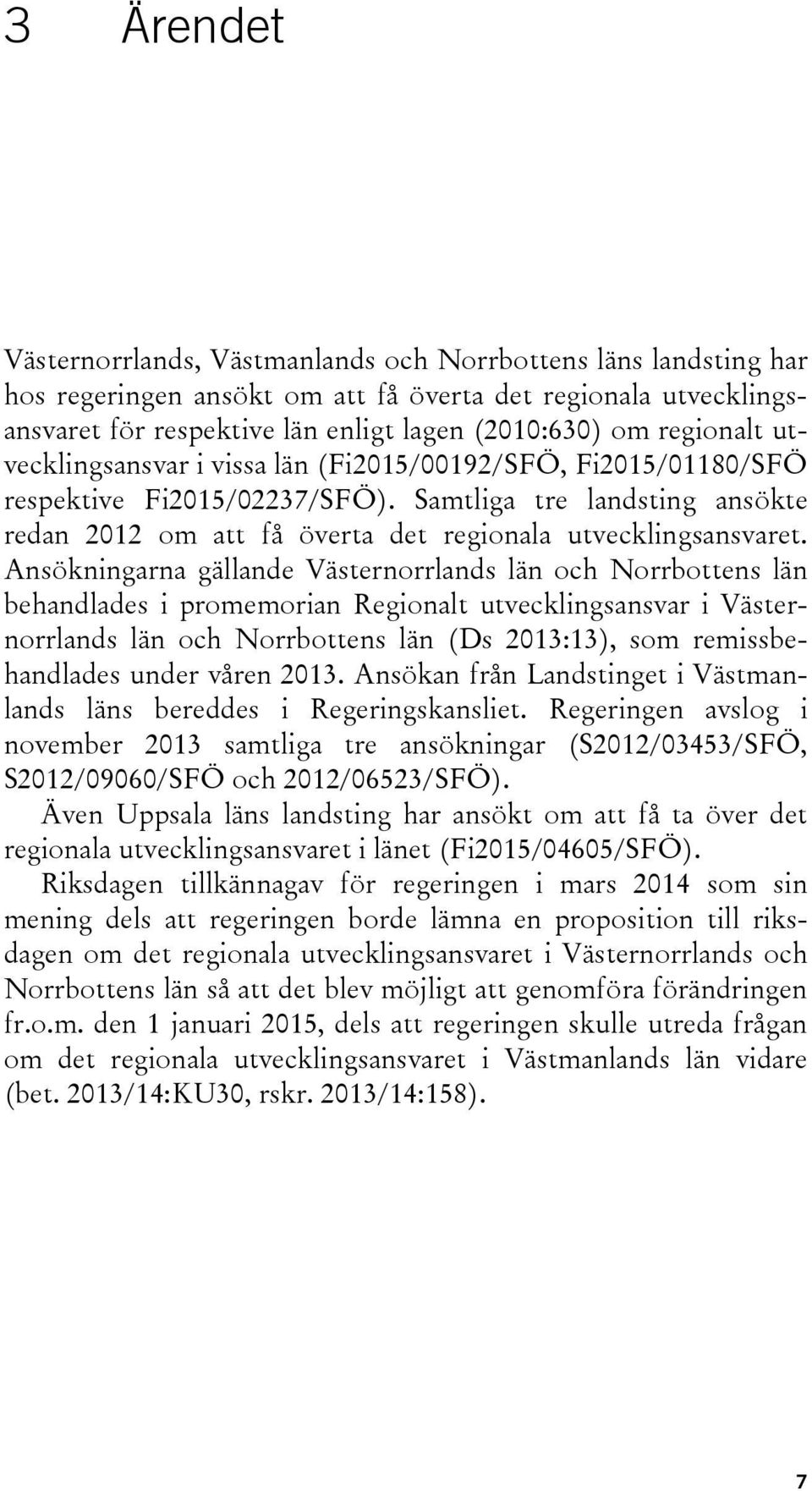 3 Ärendet

Västernorrlands, Västmanlands och Norrbottens läns landsting har hos regeringen ansökt om att få överta det regionala utvecklingsansvaret för respektive län enligt lagen (2010:630) om regionalt utvecklingsansvar i vissa län (Fi2015/00192/SFÖ, Fi2015/01180/SFÖ respektive Fi2015/02237/SFÖ). Samtliga tre landsting ansökte redan 2012 om att få överta det regionala utvecklingsansvaret. Ansökningarna gällande Västernorrlands län och Norrbottens län behandlades i promemorian Regionalt utvecklingsansvar i Västernorrlands län och Norrbottens län (Ds 2013:13), som remissbehandlades under våren 2013. Ansökan från Landstinget i Västmanlands läns bereddes i Regeringskansliet. Regeringen avslog i november 2013 samtliga tre ansökningar (S2012/03453/SFÖ, S2012/09060/SFÖ och 2012/06523/SFÖ).

Även Uppsala läns landsting har ansökt om att få ta över det regionala utvecklingsansvaret i länet (Fi2015/04605/SFÖ).

Riksdagen tillkännagav för regeringen i mars 2014 som sin mening dels att regeringen borde lämna en proposition till riksdagen om det regionala utvecklingsansvaret i Västernorrlands och Norrbottens län så att det blev möjligt att genomföra förändringen fr.o.m. den 1 januari 2015, dels att regeringen skulle utreda frågan om det regionala utvecklingsansvaret i Västmanlands län vidare (bet. 2013/14:KU30, rskr. 2013/14:158).

7